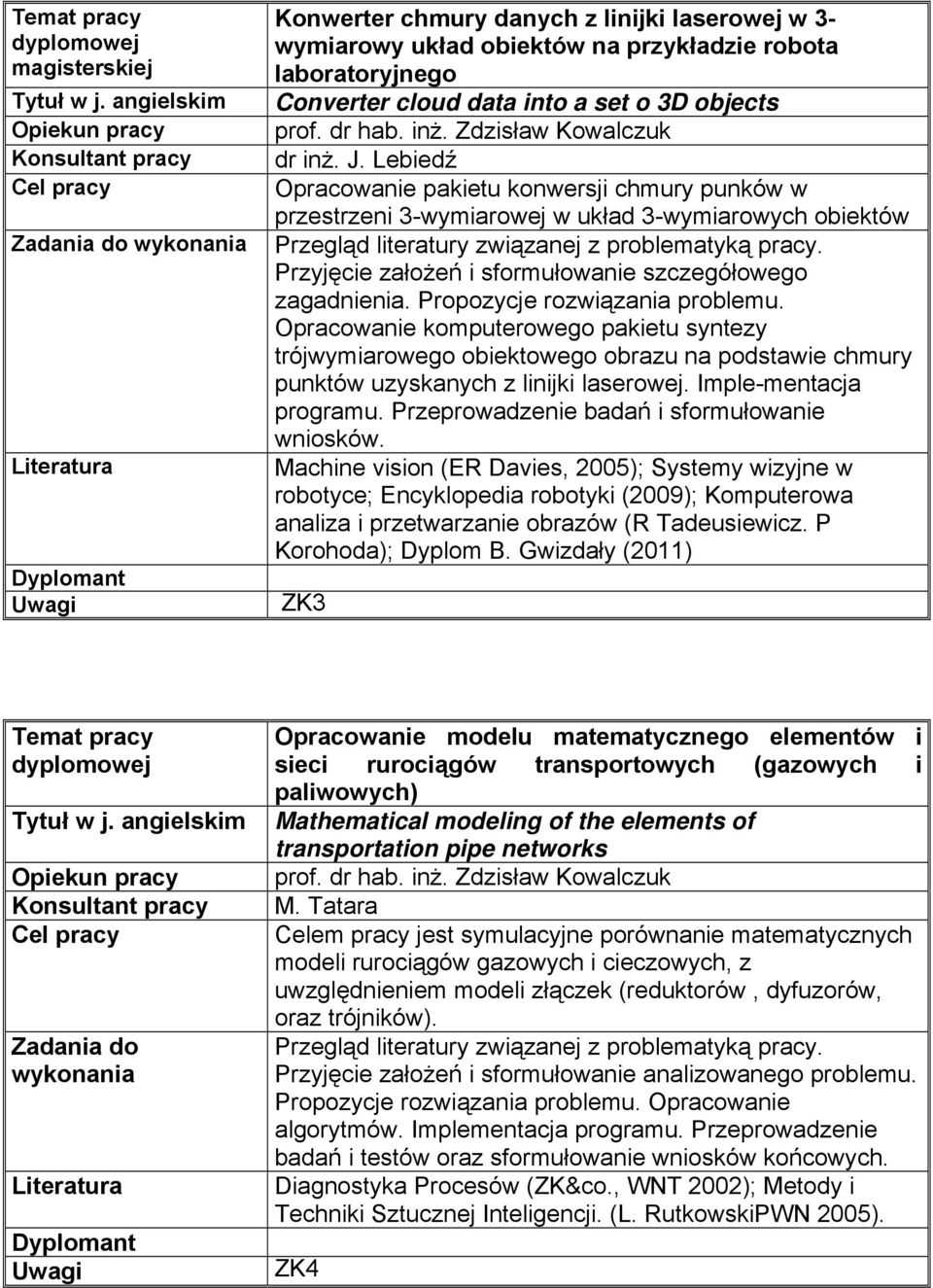 | Temat pracy dyplomowej magisterskiej | Konwerter chmury danych z linijki laserowej w 3-wymiarowy układ obiektów na przykładzie robota laboratoryjnego |
|---|---|
| Tytuł w j. angielskim | Converter cloud data into a set o 3D objects |
| Opiekun pracy | prof. dr hab. inż. Zdzisław Kowalczuk |
| Konsultant pracy | dr inż. J. Lebiedź |
| Cel pracy | Opracowanie pakietu konwersji chmury punków w przestrzeni 3-wymiarowej w układ 3-wymiarowych obiektów |
| Zadania do wykonania | Przegląd literatury związanej z problematyką pracy. Przyjęcie założeń i sformułowanie szczegółowego zagadnienia. Propozycje rozwiązania problemu. Opracowanie komputerowego pakietu syntezy trójwymiarowego obiektowego obrazu na podstawie chmury punktów uzyskanych z linijki laserowej. Imple-mentacja programu. Przeprowadzenie badań i sformułowanie wniosków. |
| Literatura | Machine vision (ER Davies, 2005); Systemy wizyjne w robotyce; Encyklopedia robotyki (2009); Komputerowa analiza i przetwarzanie obrazów (R Tadeusiewicz. P Korohoda); Dyplom B. Gwizdały (2011) |
| Dyplomant | |
| Uwagi | ZK3 |

| Temat pracy dyplomowej | Opracowanie modelu matematycznego elementów i sieci rurociągów transportowych (gazowych i paliwowych) |
|---|---|
| Tytuł w j. angielskim | Mathematical modeling of the elements of transportation pipe networks |
| Opiekun pracy | prof. dr hab. inż. Zdzisław Kowalczuk |
| Konsultant pracy | M. Tatara |
| Cel pracy | Celem pracy jest symulacyjne porównanie matematycznych modeli rurociągów gazowych i cieczowych, z uwzględnieniem modeli złączek (reduktorów , dyfuzorów, oraz trójników). |
| Zadania do wykonania | Przegląd literatury związanej z problematyką pracy. Przyjęcie założeń i sformułowanie analizowanego problemu. Propozycje rozwiązania problemu. Opracowanie algorytmów. Implementacja programu. Przeprowadzenie badań i testów oraz sformułowanie wniosków końcowych. |
| Literatura | Diagnostyka Procesów (ZK&co., WNT 2002); Metody i Techniki Sztucznej Inteligencji. (L. RutkowskiPWN 2005). |
| Dyplomant | |
| Uwagi | ZK4 |